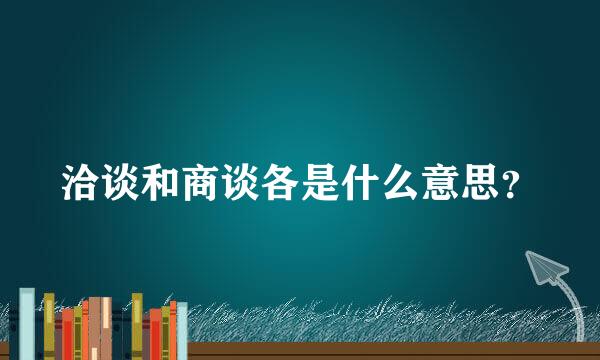 洽谈和商谈各是什么意思？